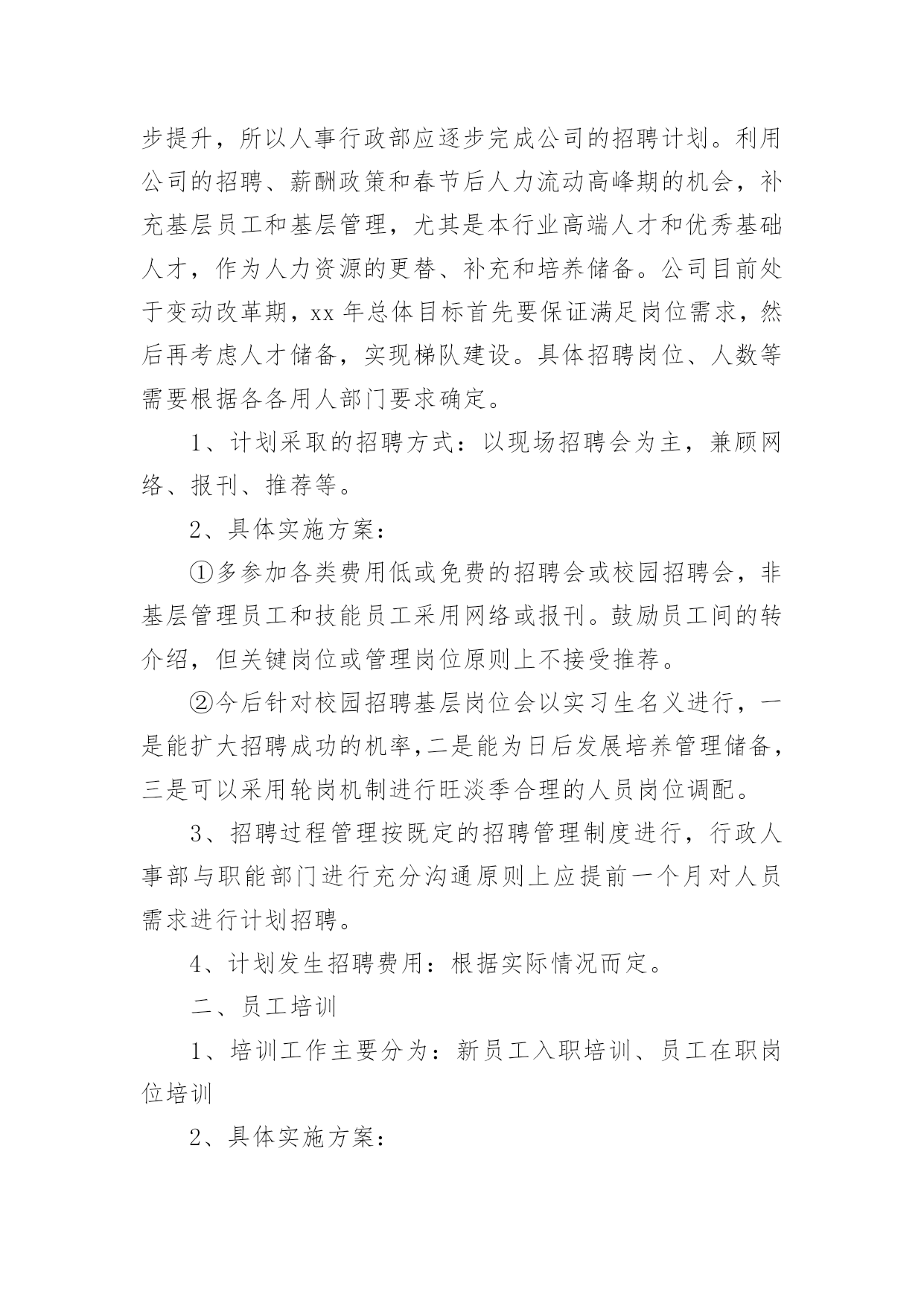 步提升，所以人事行政部应逐步完成公司的招聘计划。利用公司的招聘、薪酬政策和春节后人力流动高峰期的机会，补充基层员工和基层管理，尤其是本行业高端人才和优秀基础人才，作为人力资源的更替、补充和培养储备。公司目前处于变动改革期，xx 年总体目标首先要保证满足岗位需求，然后再考虑人才储备，实现梯队建设。具体招聘岗位、人数等需要根据各各用人部门要求确定。

1、计划采取的招聘方式：以现场招聘会为主，兼顾网络、报刊、推荐等。

2、具体实施方案：

①多参加各类费用低或免费的招聘会或校园招聘会，非基层管理员工和技能员工采用网络或报刊。鼓励员工间的转介绍，但关键岗位或管理岗位原则上不接受推荐。

②今后针对校园招聘基层岗位会以实习生名义进行，一是能扩大招聘成功的机率,二是能为日后发展培养管理储备，三是可以采用轮岗机制进行旺淡季合理的人员岗位调配。

3、招聘过程管理按既定的招聘管理制度进行，行政人事部与职能部门进行充分沟通原则上应提前一个月对人员需求进行计划招聘。

4、计划发生招聘费用：根据实际情况而定。

二、员工培训

1、培训工作主要分为：新员工入职培训、员工在职岗位培训

2、具体实施方案：